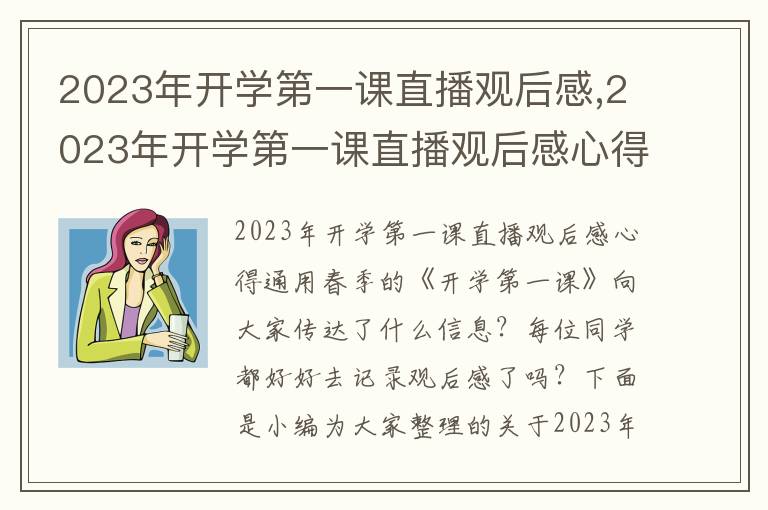 2023年开学第一课直播观后感,2023年开学第一课直播观后感心得

2023年开学第一课直播观后感心得通用春季的《开学第一课》向大家传达了什么信息？每位同学都好好去记录观后感了吗？下面是小编为大家整理的关于2023年